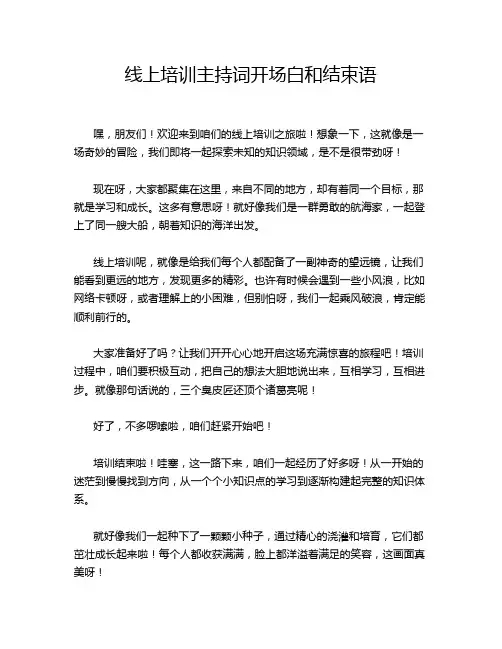 线上培训主持词开场白和结束语

嘿，朋友们！欢迎来到咱们的线上培训之旅啦！想象一下，这就像是一场奇妙的冒险，我们即将一起探索未知的知识领域，是不是很带劲呀！

现在呀，大家都聚集在这里，来自不同的地方，却有着同一个目标，那就是学习和成长。这多有意思呀！就好像我们是一群勇敢的航海家，一起登上了同一艘大船，朝着知识的海洋出发。

线上培训呢，就像是给我们每个人都配备了一副神奇的望远镜，让我们能看到更远的地方，发现更多的精彩。也许有时候会遇到一些小风浪，比如网络卡顿呀，或者理解上的小困难，但别怕呀，我们一起乘风破浪，肯定能顺利前行的。

大家准备好了吗？让我们开开心心地开启这场充满惊喜的旅程吧！培训过程中，咱们要积极互动，把自己的想法大胆地说出来，互相学习，互相进步。就像那句话说的，三个臭皮匠还顶个诸葛亮呢！

好了，不多啰嗦啦，咱们赶紧开始吧！

培训结束啦！哇塞，这一路下来，咱们一起经历了好多呀！从一开始的迷茫到慢慢找到方向，从一个个小知识点的学习到逐渐构建起完整的知识体系。

就好像我们一起种下了一颗颗小种子，通过精心的浇灌和培育，它们都茁壮成长起来啦！每个人都收获满满，脸上都洋溢着满足的笑容，这画面真美呀！